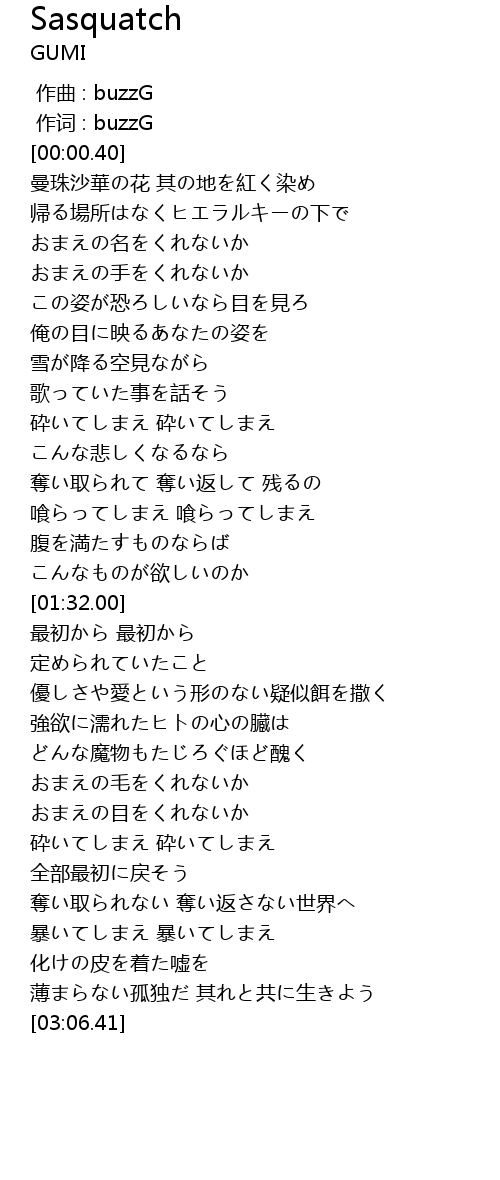 Sasquatch
GUMI

作曲 : buzzG
作词 : buzzG
[00:00.40]
曼珠沙華の花 其の地を紅く染め
帰る場所はなくヒエラルキーの下で
おまえの名をくれないか
おまえの手をくれないか
この姿が恐ろしいなら目を見ろ
俺の目に映るあなたの姿を
雪が降る空見ながら
歌っていた事を話そう
砕いてしまえ 砕いてしまえ
こんな悲しくなるなら
奪い取られて 奪い返して 残るの
喰らってしまえ 喰らってしまえ
腹を満たすものならば
こんなものが欲しいのか
[01:32.00]
最初から 最初から
定められていたこと
優しさや愛という形のない疑似餌を撒く
強欲に濡れたヒトの心の臓は
どんな魔物もたじろぐほど醜く
おまえの毛をくれないか
おまえの目をくれないか
砕いてしまえ 砕いてしまえ
全部最初に戻そう
奪い取られない 奪い返さない世界へ
暴いてしまえ 暴いてしまえ
化けの皮を着た嘘を
薄まらない孤独だ 其れと共に生きよう
[03:06.41]